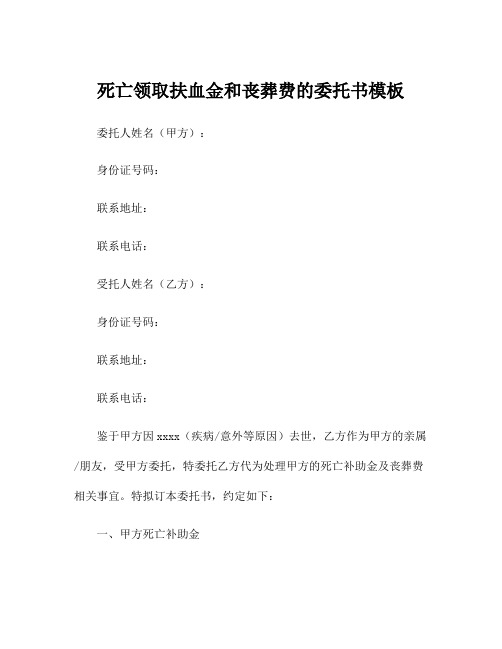 死亡领取扶血金和丧葬费的委托书模板

委托人姓名（甲方）：

身份证号码：

联系地址：

联系电话：

受托人姓名（乙方）：

身份证号码：

联系地址：

联系电话：

鉴于甲方因 xxxx（疾病/意外等原因）去世，乙方作为甲方的亲属/朋友，受甲方委托，特委托乙方代为处理甲方的死亡补助金及丧葬费相关事宜。特拟订本委托书，约定如下：

一、甲方死亡补助金